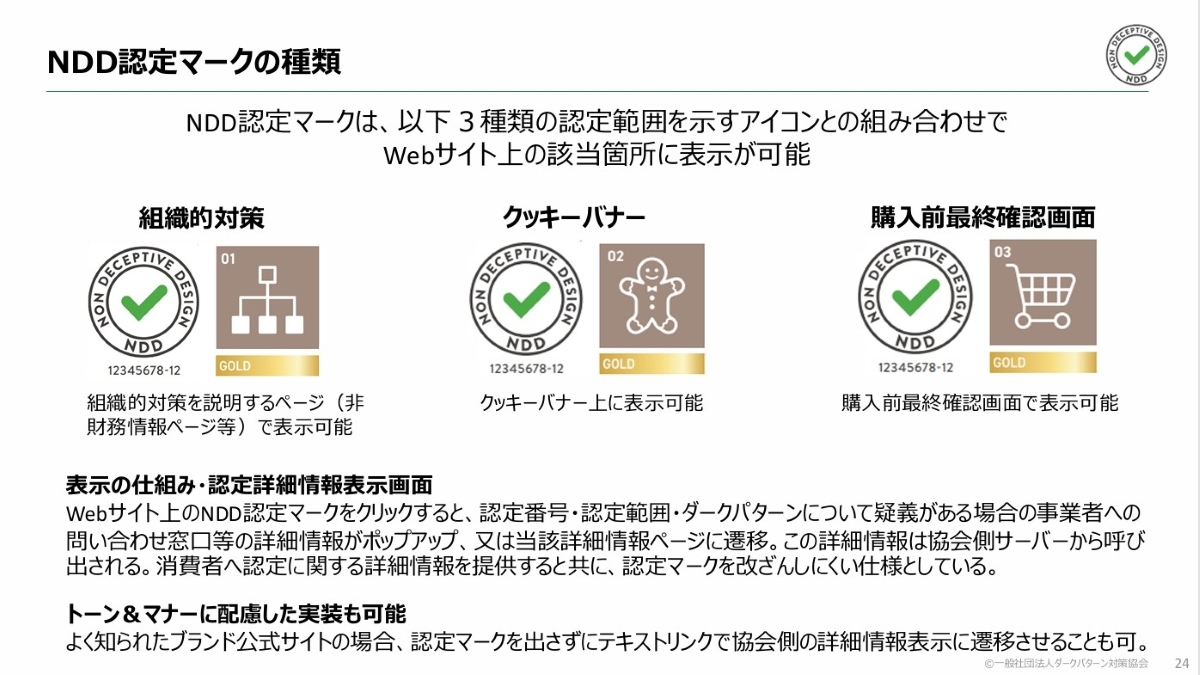 NDD認定マークの種類

NON DECEPTIVE DESIGN
NDD

NDD認定マークは、以下３種類の認定範囲を示すアイコンとの組み合わせで
Webサイト上の該当箇所に表示が可能

組織的対策

NON DECEPTIVE DESIGN
NDD
12345678-12

01
GOLD

組織的対策を説明するページ（非財務情報ページ等）で表示可能

クッキーバナー

NON DECEPTIVE DESIGN
NDD
12345678-12

02
GOLD

クッキーバナー上に表示可能

購入前最終確認画面

NON DECEPTIVE DESIGN
NDD
12345678-12

03
GOLD

購入前最終確認画面で表示可能

表示の仕組み・認定詳細情報表示画面
Webサイト上のNDD認定マークをクリックすると、認定番号・認定範囲・ダークパターンについて疑義がある場合の事業者への問い合わせ窓口等の詳細情報がポップアップ、又は当該詳細情報ページに遷移。この詳細情報は協会側サーバーから呼び出される。消費者へ認定に関する詳細情報を提供すると共に、認定マークを改ざんしにくい仕様としている。

トーン＆マナーに配慮した実装も可能
よく知られたブランド公式サイトの場合、認定マークを出さずにテキストリンクで協会側の詳細情報表示に遷移させることも可。

©一般社団法人ダークパターン対策協会 24